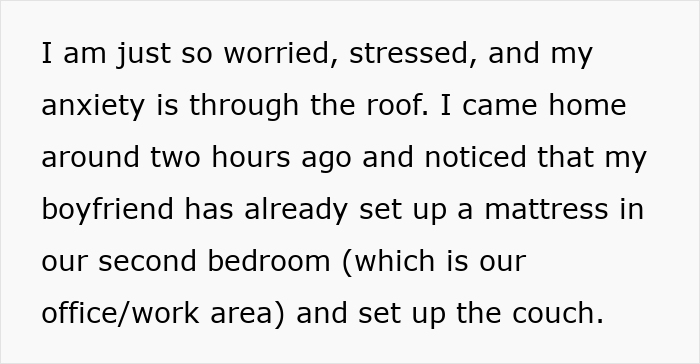 I am just so worried, stressed, and my anxiety is through the roof. I came home around two hours ago and noticed that my boyfriend has already set up a mattress in our second bedroom (which is our office/work area) and set up the couch.